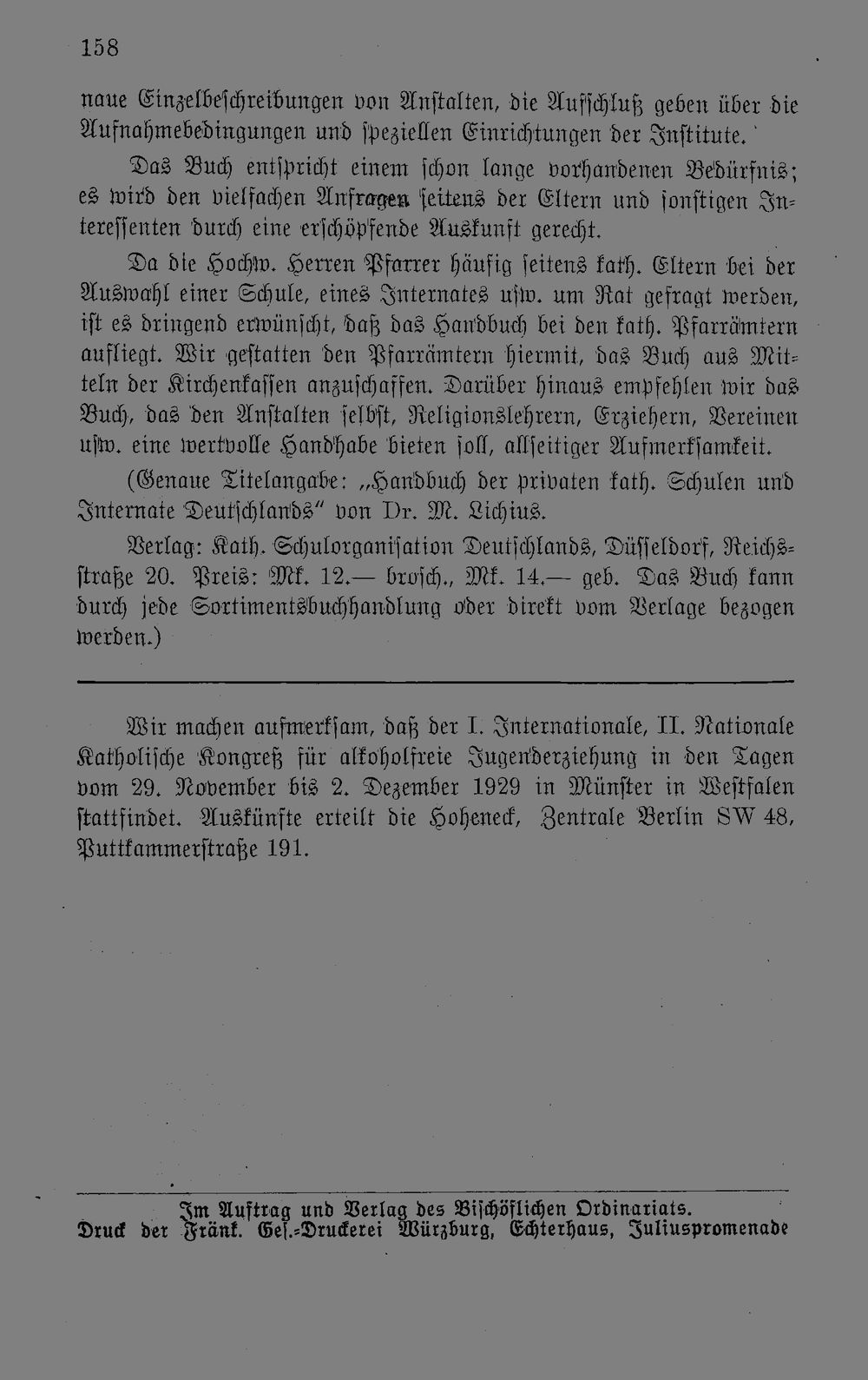 158

naue Einzelbeschreibungen von Anstalten, die Aufschluß geben über die Aufnahmebedingungen und speziellen Einrichtungen der Institute.

Das Buch entspricht einem schon lange vorhandenen Bedürfnis; es wird den vielfachen Anfragen seitens der Eltern und sonstigen Interessenten durch eine erschöpfende Auskunft gerecht.

Da die Hochw. Herren Pfarrer häufig seitens kath. Eltern bei der Auswahl einer Schule, eines Internates usw. um Rat gefragt werden, ist es dringend erwünscht, daß das Handbuch bei den kath. Pfarrämtern aufliegt. Wir gestatten den Pfarrämtern hiermit, das Buch aus Mitteln der Kirchenkassen anzuschaffen. Darüber hinaus empfehlen wir das Buch, das den Anstalten selbst, Religionslehrern, Erziehern, Vereinen usw. eine wertvolle Handhabe bieten soll, allseitiger Aufmerksamkeit.

(Genaue Titelangabe: „Handbuch der privaten kath. Schulen und Internate Deutschlands" von Dr. M. Lichius.

Verlag: Kath. Schulorganisation Deutschlands, Düsseldorf, Reichsstraße 20. Preis: Mk. 12.— brosch., Mk. 14.— geb. Das Buch kann durch jede Sortimentsbuchhandlung oder direkt vom Verlage bezogen werden.)

Wir machen aufmerksam, daß der I. Internationale, II. Nationale Katholische Kongreß für alkoholfreie Jugenderziehung in den Tagen vom 29. November bis 2. Dezember 1929 in Münster in Westfalen stattfindet. Auskünfte erteilt die Hoheneck, Zentrale Berlin SW 48, Puttkammerstraße 191.

Im Auftrag und Verlag des Bischöflichen Ordinariats.
Druck der Fränk. Ges.-Druckerei Würzburg, Echterhaus, Juliuspromenade